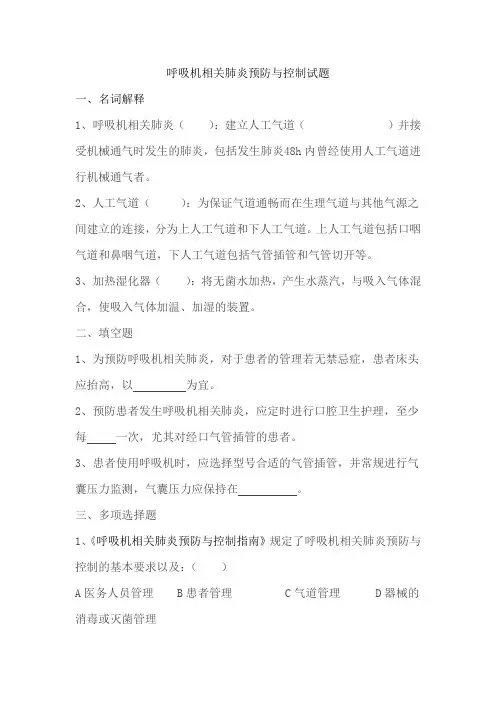 呼吸机相关肺炎预防与控制试题

一、名词解释

1、呼吸机相关肺炎（　　）：建立人工气道（　　　　　　）并接受机械通气时发生的肺炎，包括发生肺炎48h内曾经使用人工气道进行机械通气者。

2、人工气道（　　）：为保证气道通畅而在生理气道与其他气源之间建立的连接，分为上人工气道和下人工气道。上人工气道包括口咽气道和鼻咽气道，下人工气道包括气管插管和气管切开等。

3、加热湿化器（　　）：将无菌水加热，产生水蒸汽，与吸入气体混合，使吸入气体加温、加湿的装置。

二、填空题

1、为预防呼吸机相关肺炎，对于患者的管理若无禁忌症，患者床头应抬高，以________为宜。

2、预防患者发生呼吸机相关肺炎，应定时进行口腔卫生护理，至少每_____一次，尤其对经口气管插管的患者。

3、患者使用呼吸机时，应选择型号合适的气管插管，并常规进行气囊压力监测，气囊压力应保持在__________。

三、多项选择题

1、《呼吸机相关肺炎预防与控制指南》规定了呼吸机相关肺炎预防与控制的基本要求以及：（　　）

A 医务人员管理　B 患者管理　C 气道管理　D 器械的消毒或灭菌管理